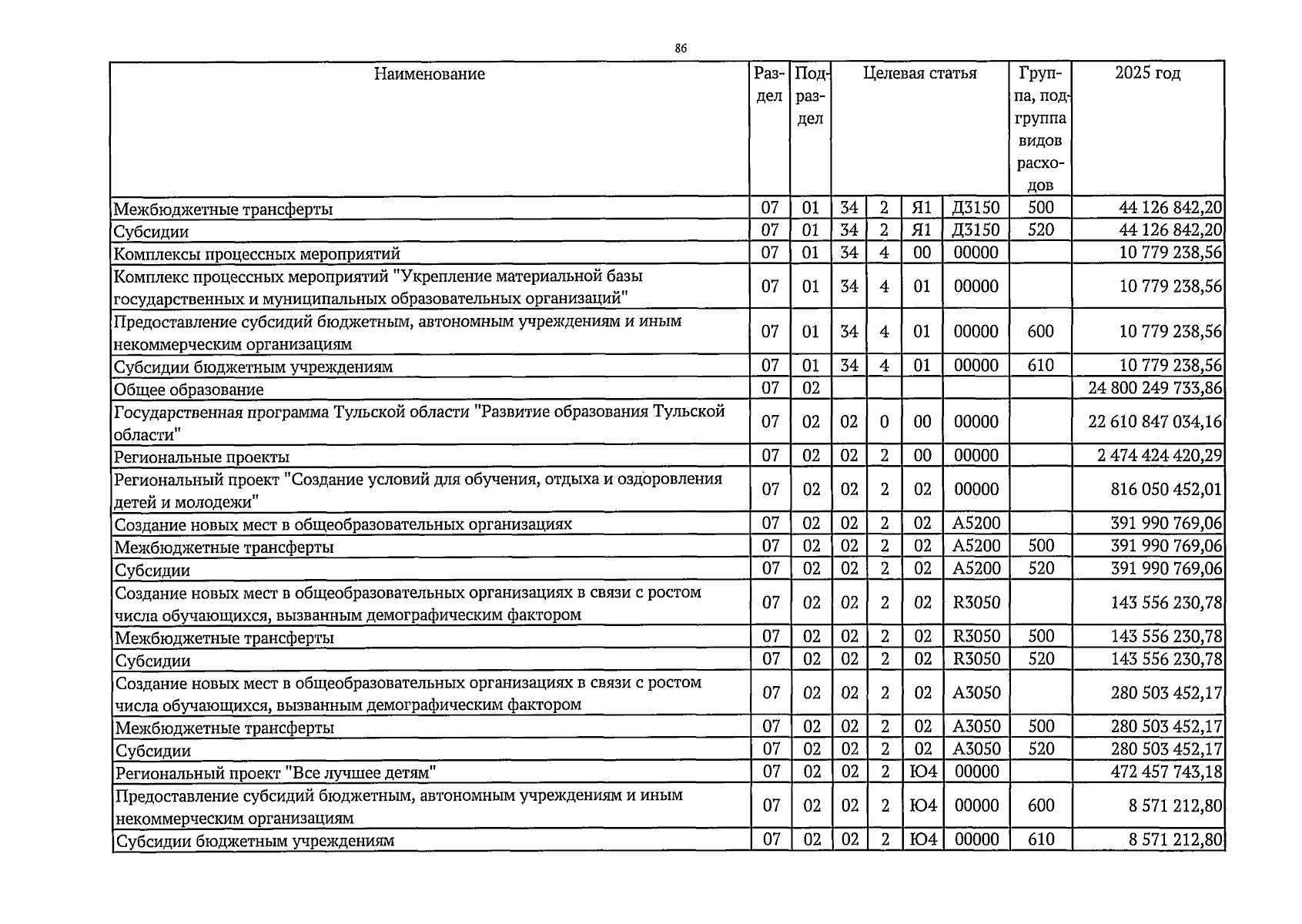 86

| Наименование | Раздел | Подраздел | Целевая статья | | | | Группа, подгруппа видов расходов | 2025 год |
|---|---|---|---|---|---|---|---|---|
| Межбюджетные трансферты | 07 | 01 | 34 | 2 | Я1 | Д3150 | 500 | 44 126 842,20 |
| Субсидии | 07 | 01 | 34 | 2 | Я1 | Д3150 | 520 | 44 126 842,20 |
| Комплексы процессных мероприятий | 07 | 01 | 34 | 4 | 00 | 00000 | | 10 779 238,56 |
| Комплекс процессных мероприятий "Укрепление материальной базы государственных и муниципальных образовательных организаций" | 07 | 01 | 34 | 4 | 01 | 00000 | | 10 779 238,56 |
| Предоставление субсидий бюджетным, автономным учреждениям и иным некоммерческим организациям | 07 | 01 | 34 | 4 | 01 | 00000 | 600 | 10 779 238,56 |
| Субсидии бюджетным учреждениям | 07 | 01 | 34 | 4 | 01 | 00000 | 610 | 10 779 238,56 |
| Общее образование | 07 | 02 | | | | | | 24 800 249 733,86 |
| Государственная программа Тульской области "Развитие образования Тульской области" | 07 | 02 | 02 | 0 | 00 | 00000 | | 22 610 847 034,16 |
| Региональные проекты | 07 | 02 | 02 | 2 | 00 | 00000 | | 2 474 424 420,29 |
| Региональный проект "Создание условий для обучения, отдыха и оздоровления детей и молодежи" | 07 | 02 | 02 | 2 | 02 | 00000 | | 816 050 452,01 |
| Создание новых мест в общеобразовательных организациях | 07 | 02 | 02 | 2 | 02 | А5200 | | 391 990 769,06 |
| Межбюджетные трансферты | 07 | 02 | 02 | 2 | 02 | А5200 | 500 | 391 990 769,06 |
| Субсидии | 07 | 02 | 02 | 2 | 02 | А5200 | 520 | 391 990 769,06 |
| Создание новых мест в общеобразовательных организациях в связи с ростом числа обучающихся, вызванным демографическим фактором | 07 | 02 | 02 | 2 | 02 | R3050 | | 143 556 230,78 |
| Межбюджетные трансферты | 07 | 02 | 02 | 2 | 02 | R3050 | 500 | 143 556 230,78 |
| Субсидии | 07 | 02 | 02 | 2 | 02 | R3050 | 520 | 143 556 230,78 |
| Создание новых мест в общеобразовательных организациях в связи с ростом числа обучающихся, вызванным демографическим фактором | 07 | 02 | 02 | 2 | 02 | А3050 | | 280 503 452,17 |
| Межбюджетные трансферты | 07 | 02 | 02 | 2 | 02 | А3050 | 500 | 280 503 452,17 |
| Субсидии | 07 | 02 | 02 | 2 | 02 | А3050 | 520 | 280 503 452,17 |
| Региональный проект "Все лучшее детям" | 07 | 02 | 02 | 2 | Ю4 | 00000 | | 472 457 743,18 |
| Предоставление субсидий бюджетным, автономным учреждениям и иным некоммерческим организациям | 07 | 02 | 02 | 2 | Ю4 | 00000 | 600 | 8 571 212,80 |
| Субсидии бюджетным учреждениям | 07 | 02 | 02 | 2 | Ю4 | 00000 | 610 | 8 571 212,80 |